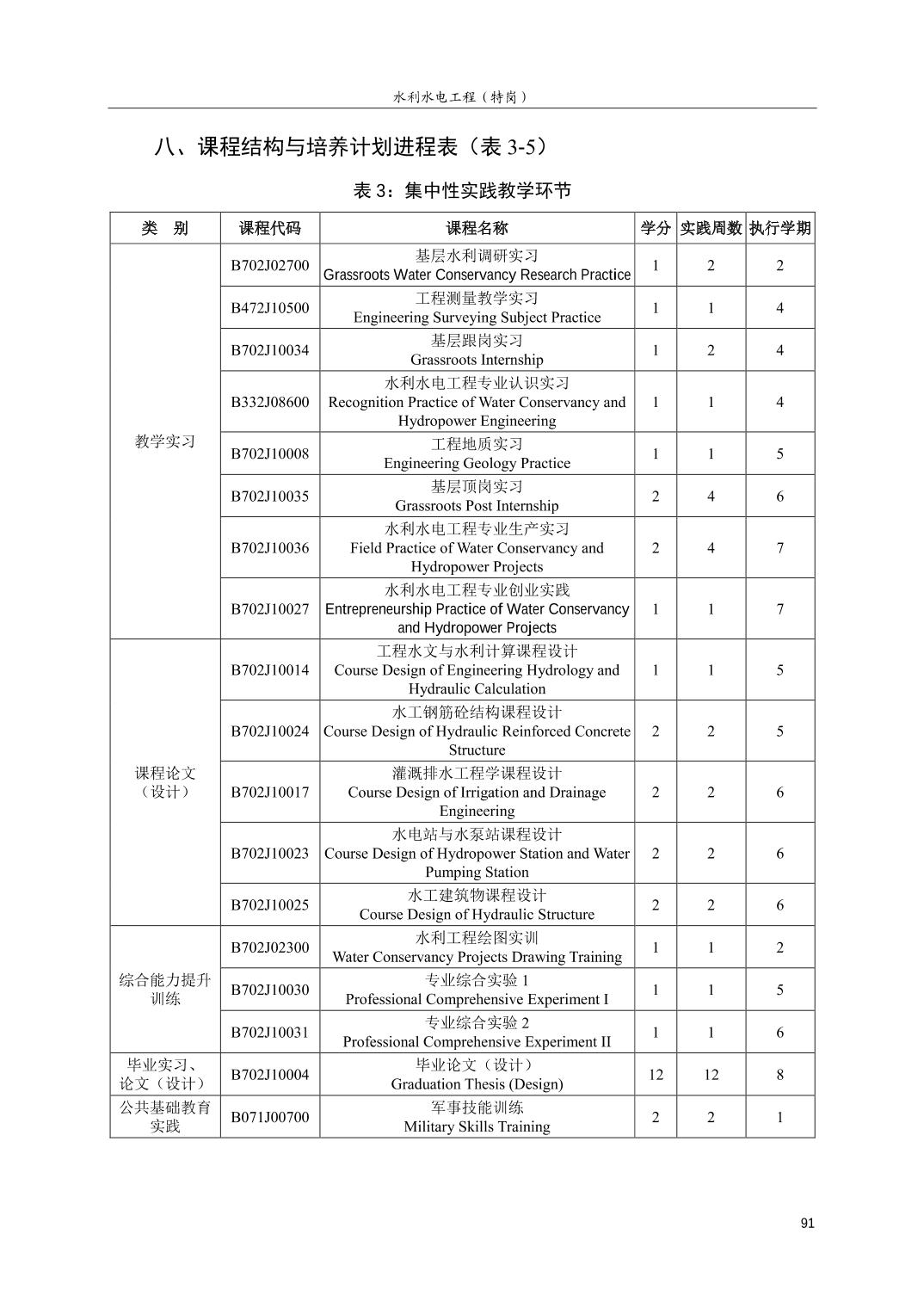 水利水电工程（特岗）

八、课程结构与培养计划进程表（表 3-5）

表 3：集中性实践教学环节

| 类　别 | 课程代码 | 课程名称 | 学分 | 实践周数 | 执行学期 |
|---|---|---|---|---|---|
| 教学实习 | B702J02700 | 基层水利调研实习 Grassroots Water Conservancy Research Practice | 1 | 2 | 2 |
| | B472J10500 | 工程测量教学实习 Engineering Surveying Subject Practice | 1 | 1 | 4 |
| | B702J10034 | 基层跟岗实习 Grassroots Internship | 1 | 2 | 4 |
| | B332J08600 | 水利水电工程专业认识实习 Recognition Practice of Water Conservancy and Hydropower Engineering | 1 | 1 | 4 |
| | B702J10008 | 工程地质实习 Engineering Geology Practice | 1 | 1 | 5 |
| | B702J10035 | 基层顶岗实习 Grassroots Post Internship | 2 | 4 | 6 |
| | B702J10036 | 水利水电工程专业生产实习 Field Practice of Water Conservancy and Hydropower Projects | 2 | 4 | 7 |
| | B702J10027 | 水利水电工程专业创业实践 Entrepreneurship Practice of Water Conservancy and Hydropower Projects | 1 | 1 | 7 |
| 课程论文（设计） | B702J10014 | 工程水文与水利计算课程设计 Course Design of Engineering Hydrology and Hydraulic Calculation | 1 | 1 | 5 |
| | B702J10024 | 水工钢筋砼结构课程设计 Course Design of Hydraulic Reinforced Concrete Structure | 2 | 2 | 5 |
| | B702J10017 | 灌溉排水工程学课程设计 Course Design of Irrigation and Drainage Engineering | 2 | 2 | 6 |
| | B702J10023 | 水电站与水泵站课程设计 Course Design of Hydropower Station and Water Pumping Station | 2 | 2 | 6 |
| | B702J10025 | 水工建筑物课程设计 Course Design of Hydraulic Structure | 2 | 2 | 6 |
| 综合能力提升训练 | B702J02300 | 水利工程绘图实训 Water Conservancy Projects Drawing Training | 1 | 1 | 2 |
| | B702J10030 | 专业综合实验 1 Professional Comprehensive Experiment I | 1 | 1 | 5 |
| | B702J10031 | 专业综合实验 2 Professional Comprehensive Experiment II | 1 | 1 | 6 |
| 毕业实习、论文（设计） | B702J10004 | 毕业论文（设计） Graduation Thesis (Design) | 12 | 12 | 8 |
| 公共基础教育实践 | B071J00700 | 军事技能训练 Military Skills Training | 2 | 2 | 1 |

91